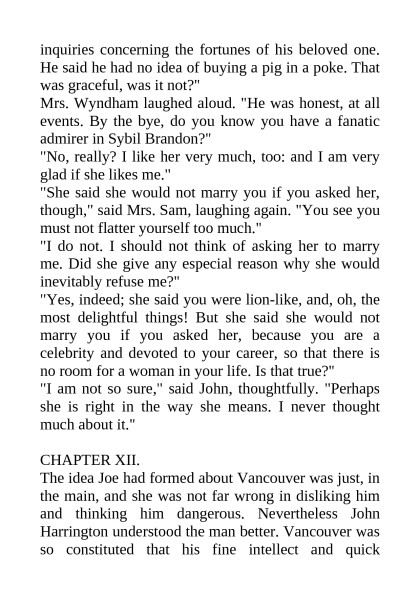 inquiries concerning the fortunes of his beloved one. He said he had no idea of buying a pig in a poke. That was graceful, was it not?"
Mrs. Wyndham laughed aloud. "He was honest, at all events. By the bye, do you know you have a fanatic admirer in Sybil Brandon?"
"No, really? I like her very much, too: and I am very glad if she likes me."
"She said she would not marry you if you asked her, though," said Mrs. Sam, laughing again. "You see you must not flatter yourself too much."
"I do not. I should not think of asking her to marry me. Did she give any especial reason why she would inevitably refuse me?"
"Yes, indeed; she said you were lion-like, and, oh, the most delightful things! But she said she would not marry you if you asked her, because you are a celebrity and devoted to your career, so that there is no room for a woman in your life. Is that true?"
"I am not so sure," said John, thoughtfully. "Perhaps she is right in the way she means. I never thought much about it."

CHAPTER XII.
The idea Joe had formed about Vancouver was just, in the main, and she was not far wrong in disliking him and thinking him dangerous. Nevertheless John Harrington understood the man better. Vancouver was so constituted that his fine intellect and quick